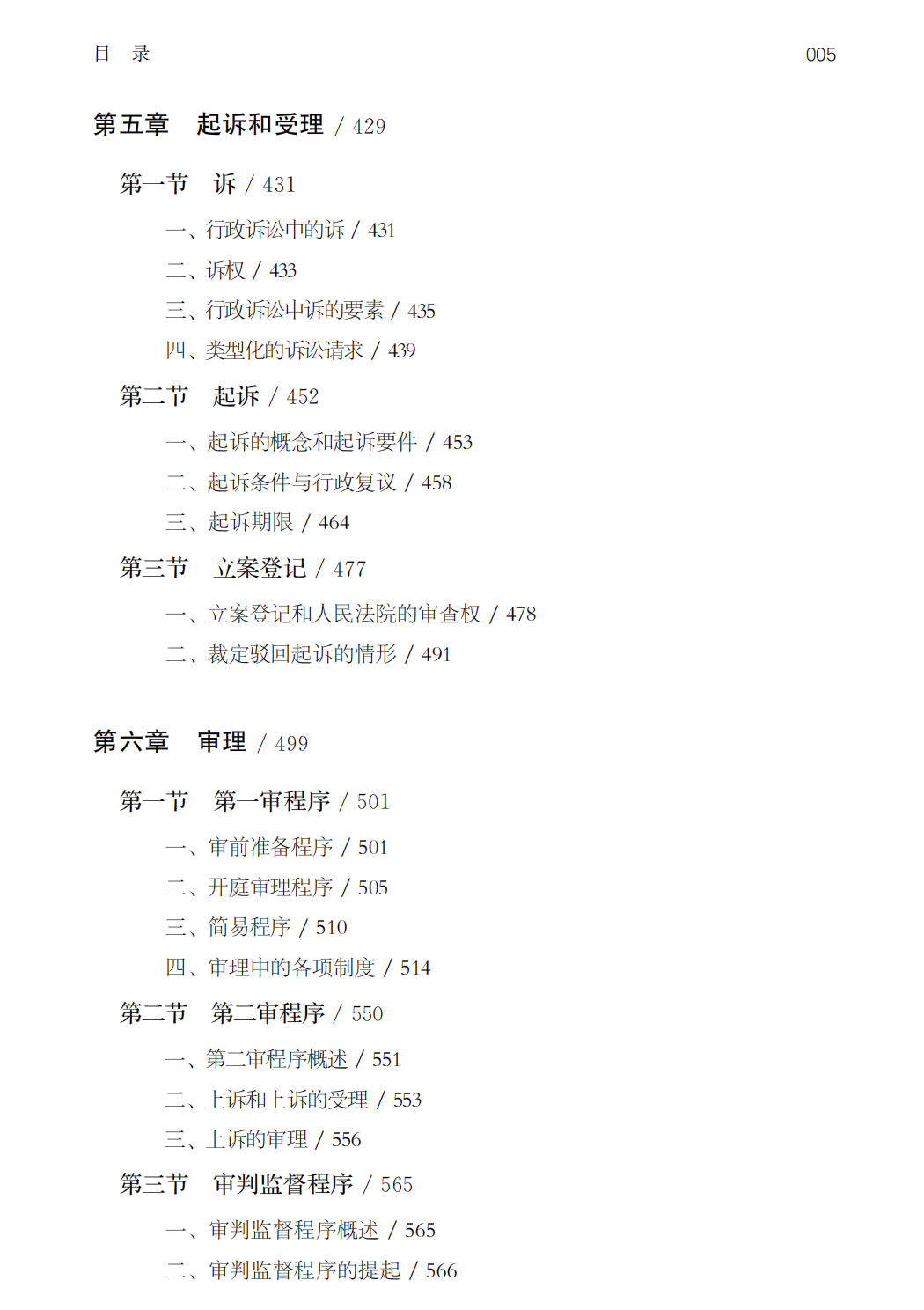 目 录 005

第五章 起诉和受理 / 429

第一节 诉 / 431

一、行政诉讼中的诉 / 431

二、诉权 / 433

三、行政诉讼中诉的要素 / 435

四、类型化的诉讼请求 / 439

第二节 起诉 / 452

一、起诉的概念和起诉要件 / 453

二、起诉条件与行政复议 / 458

三、起诉期限 / 464

第三节 立案登记 / 477

一、立案登记和人民法院的审查权 / 478

二、裁定驳回起诉的情形 / 491

第六章 审理 / 499

第一节 第一审程序 / 501

一、审前准备程序 / 501

二、开庭审理程序 / 505

三、简易程序 / 510

四、审理中的各项制度 / 514

第二节 第二审程序 / 550

一、第二审程序概述 / 551

二、上诉和上诉的受理 / 553

三、上诉的审理 / 556

第三节 审判监督程序 / 565

一、审判监督程序概述 / 565

二、审判监督程序的提起 / 566